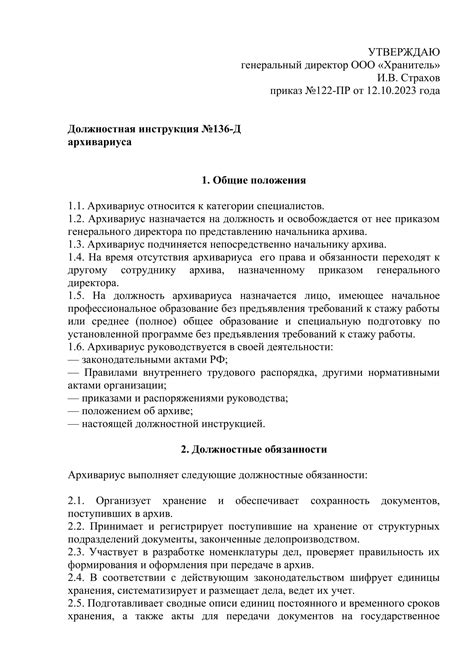 УТВЕРЖДАЮ
генеральный директор ООО «Хранитель»
И.В. Страхов
приказ №122-ПР от 12.10.2023 года

Должностная инструкция №136-Д
архивариуса

1. Общие положения

1.1. Архивариус относится к категории специалистов.
1.2. Архивариус назначается на должность и освобождается от нее приказом генерального директора по представлению начальника архива.
1.3. Архивариус подчиняется непосредственно начальнику архива.
1.4. На время отсутствия архивариуса его права и обязанности переходят к другому сотруднику архива, назначенному приказом генерального директора.
1.5. На должность архивариуса назначается лицо, имеющее начальное профессиональное образование без предъявления требований к стажу работы или среднее (полное) общее образование и специальную подготовку по установленной программе без предъявления требований к стажу работы.
1.6. Архивариус руководствуется в своей деятельности:
— законодательными актами РФ;
— Правилами внутреннего трудового распорядка, другими нормативными актами организации;
— приказами и распоряжениями руководства;
— положением об архиве;
— настоящей должностной инструкцией.

2. Должностные обязанности

Архивариус выполняет следующие должностные обязанности:

2.1. Организует хранение и обеспечивает сохранность документов, поступивших в архив.
2.2. Принимает и регистрирует поступившие на хранение от структурных подразделений документы, законченные делопроизводством.
2.3. Участвует в разработке номенклатуры дел, проверяет правильность их формирования и оформления при передаче в архив.
2.4. В соответствии с действующим законодательством шифрует единицы хранения, систематизирует и размещает дела, ведет их учет.
2.5. Подготавливает сводные описи единиц постоянного и временного сроков хранения, а также акты для передачи документов на государственное